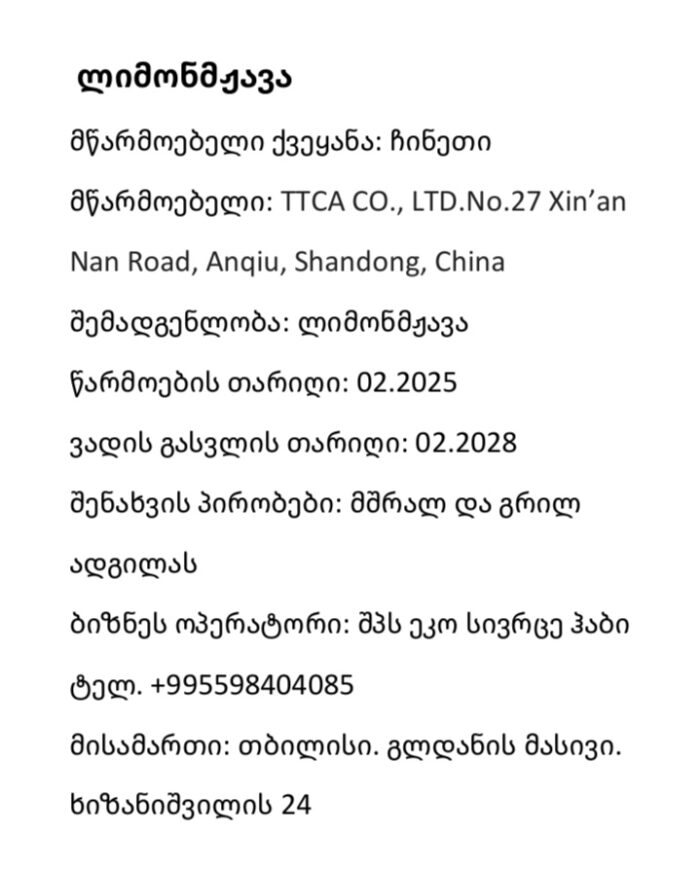 ლიმონმჟავა

მწარმოებელი ქვეყანა: ჩინეთი

მწარმოებელი: TTCA CO., LTD.No.27 Xin'an Nan Road, Anqiu, Shandong, China

შემადგენლობა: ლიმონმჟავა

წარმოების თარიღი: 02.2025

ვადის გასვლის თარიღი: 02.2028

შენახვის პირობები: მშრალ და გრილ ადგილას

ბიზნეს ოპერატორი: შპს ეკო სივრცე ჰაბი

ტელ. +995598404085

მისამართი: თბილისი. გლდანის მასივი. ხიზანიშვილის 24